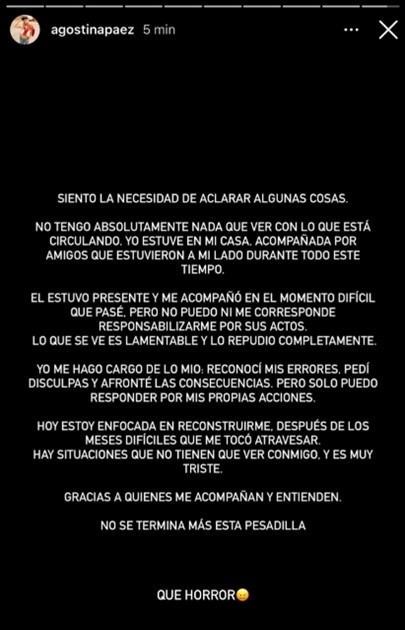 agostinapaez 5 min

SIENTO LA NECESIDAD DE ACLARAR ALGUNAS COSAS.

NO TENGO ABSOLUTAMENTE NADA QUE VER CON LO QUE ESTÁ CIRCULANDO. YO ESTUVE EN MI CASA, ACOMPAÑADA POR AMIGOS QUE ESTUVIERON A MI LADO DURANTE TODO ESTE TIEMPO.

EL ESTUVO PRESENTE Y ME ACOMPAÑÓ EN EL MOMENTO DIFÍCIL QUE PASÉ, PERO NO PUEDO NI ME CORRESPONDE RESPONSABILIZARME POR SUS ACTOS.
LO QUE SE VE ES LAMENTABLE Y LO REPUDIO COMPLETAMENTE.

YO ME HAGO CARGO DE LO MIO: RECONOCÍ MIS ERRORES, PEDÍ DISCULPAS Y AFRONTÉ LAS CONSECUENCIAS. PERO SOLO PUEDO RESPONDER POR MIS PROPIAS ACCIONES.

HOY ESTOY ENFOCADA EN RECONSTRUIRME, DESPUÉS DE LOS MESES DIFÍCILES QUE ME TOCÓ ATRAVESAR.
HAY SITUACIONES QUE NO TIENEN QUE VER CONMIGO, Y ES MUY TRISTE.

GRACIAS A QUIENES ME ACOMPAÑAN Y ENTIENDEN.

NO SE TERMINA MÁS ESTA PESADILLA

QUE HORROR😖